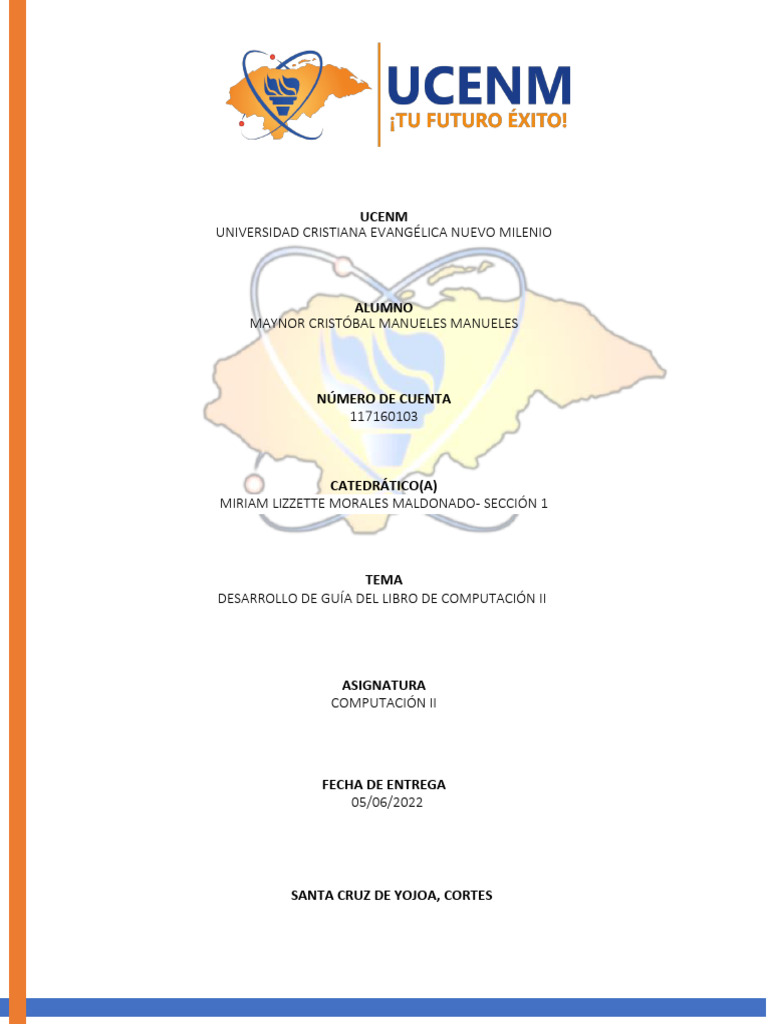 UCENM
¡TU FUTURO ÉXITO!

UCENM
UNIVERSIDAD CRISTIANA EVANGÉLICA NUEVO MILENIO

ALUMNO
MAYNOR CRISTÓBAL MANUELES MANUELES

NÚMERO DE CUENTA
117160103

CATEDRÁTICO(A)
MIRIAM LIZZETTE MORALES MALDONADO- SECCIÓN 1

TEMA
DESARROLLO DE GUÍA DEL LIBRO DE COMPUTACIÓN II

ASIGNATURA
COMPUTACIÓN II

FECHA DE ENTREGA
05/06/2022

SANTA CRUZ DE YOJOA, CORTES